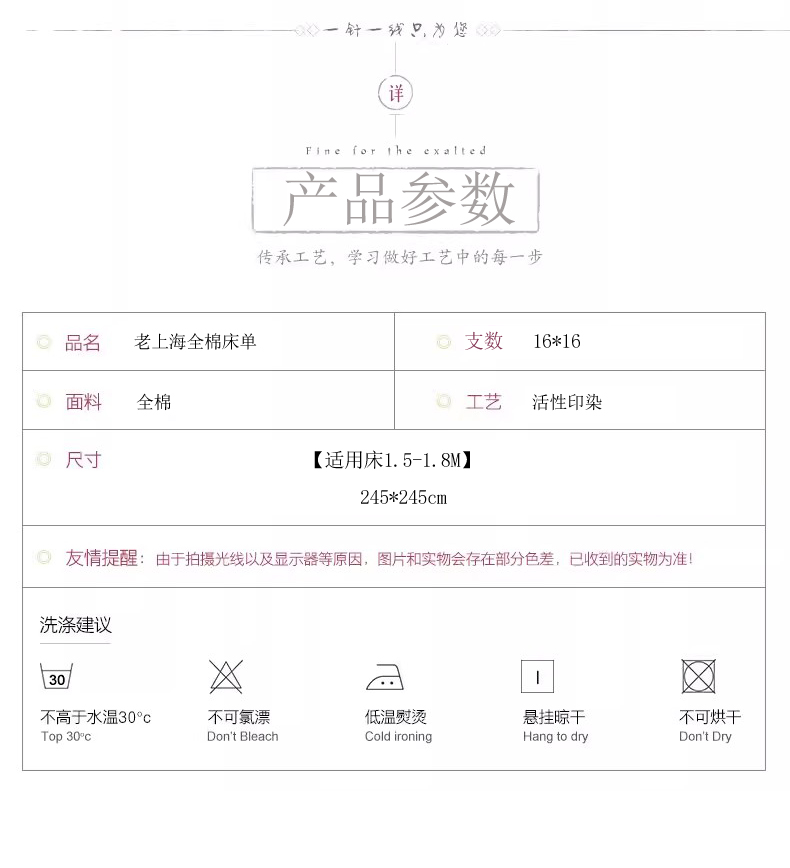 一针一线只为您

详

Fine for the exalted

产品参数

传承工艺，学习做好工艺中的每一步

品名 老上海全棉床单

支数 16*16

面料 全棉

工艺 活性印染

尺寸

【适用床1.5-1.8M】

245*245cm

友情提醒：由于拍摄光线以及显示器等原因，图片和实物会存在部分色差，已收到的实物为准！

洗涤建议

30

不高于水温30°c
Top 30°c

不可氯漂
Don't Bleach

低温熨烫
Cold ironing

悬挂晾干
Hang to dry

不可烘干
Don't Dry